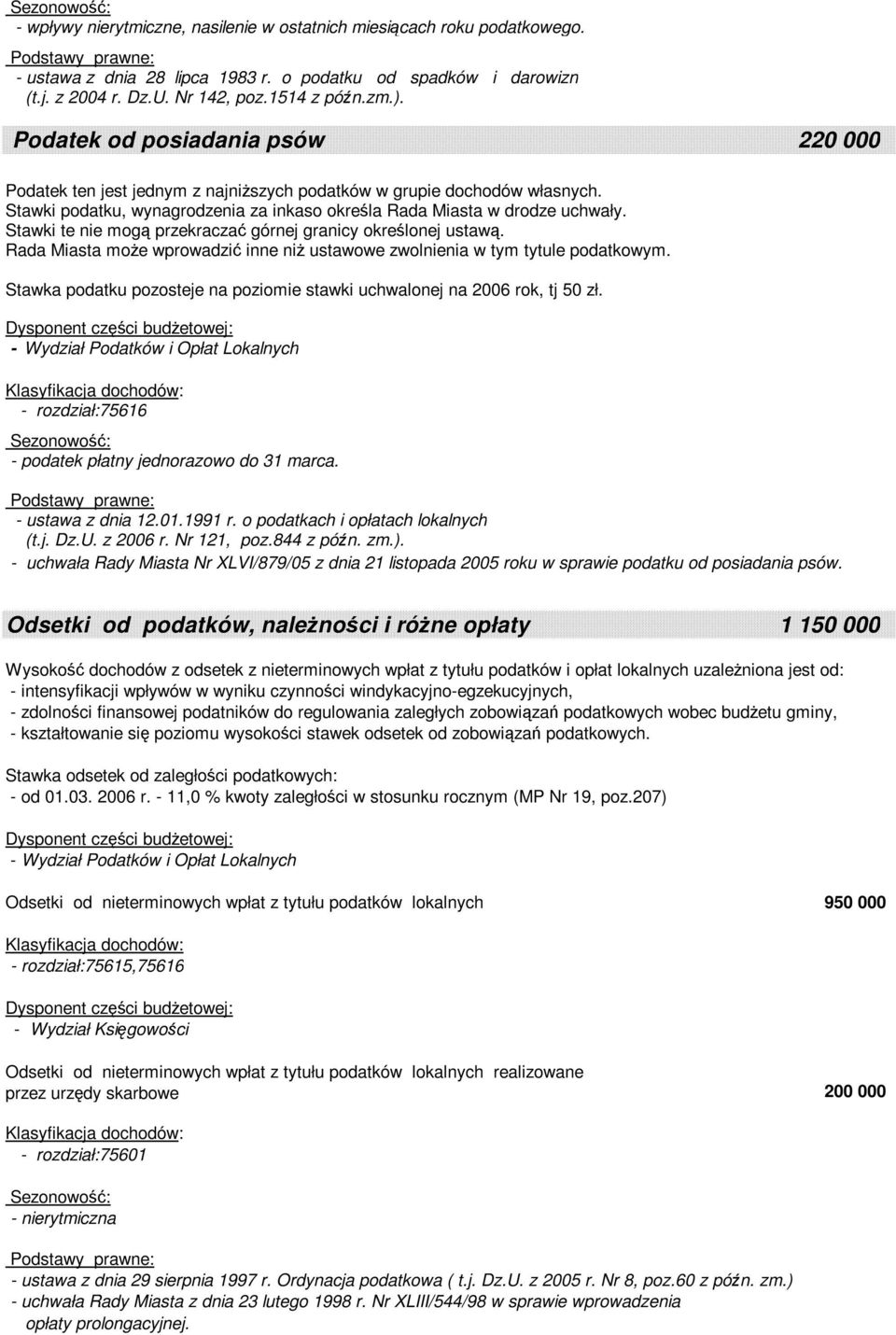 Sezonowość:
- wpływy nierytmiczne, nasilenie w ostatnich miesiącach roku podatkowego.

Podstawy prawne:
- ustawa z dnia 28 lipca 1983 r. o podatku od spadków i darowizn (t.j. z 2004 r. Dz.U. Nr 142, poz.1514 z późn.zm.).

Podatek od posiadania psów 220 000

Podatek ten jest jednym z najniższych podatków w grupie dochodów własnych. Stawki podatku, wynagrodzenia za inkaso określa Rada Miasta w drodze uchwały. Stawki te nie mogą przekraczać górnej granicy określonej ustawą. Rada Miasta może wprowadzić inne niż ustawowe zwolnienia w tym tytule podatkowym.

Stawka podatku pozosteje na poziomie stawki uchwalonej na 2006 rok, tj 50 zł.

Dysponent części budżetowej:
- Wydział Podatków i Opłat Lokalnych

Klasyfikacja dochodów:
- rozdział:75616

Sezonowość:
- podatek płatny jednorazowo do 31 marca.

Podstawy prawne:
- ustawa z dnia 12.01.1991 r. o podatkach i opłatach lokalnych (t.j. Dz.U. z 2006 r. Nr 121, poz.844 z późn. zm.).
- uchwała Rady Miasta Nr XLVI/879/05 z dnia 21 listopada 2005 roku w sprawie podatku od posiadania psów.

Odsetki od podatków, należności i różne opłaty 1 150 000

Wysokość dochodów z odsetek z nieterminowych wpłat z tytułu podatków i opłat lokalnych uzależniona jest od:
- intensyfikacji wpływów w wyniku czynności windykacyjno-egzekucyjnych,
- zdolności finansowej podatników do regulowania zaległych zobowiązań podatkowych wobec budżetu gminy,
- kształtowanie się poziomu wysokości stawek odsetek od zobowiązań podatkowych.

Stawka odsetek od zaległości podatkowych:
- od 01.03. 2006 r. - 11,0 % kwoty zaległości w stosunku rocznym (MP Nr 19, poz.207)

Dysponent części budżetowej:
- Wydział Podatków i Opłat Lokalnych

Odsetki od nieterminowych wpłat z tytułu podatków lokalnych 950 000

Klasyfikacja dochodów:
- rozdział:75615,75616

Dysponent części budżetowej:
- Wydział Księgowości

Odsetki od nieterminowych wpłat z tytułu podatków lokalnych realizowane przez urzędy skarbowe 200 000

Klasyfikacja dochodów:
- rozdział:75601

Sezonowość:
- nierytmiczna

Podstawy prawne:
- ustawa z dnia 29 sierpnia 1997 r. Ordynacja podatkowa ( t.j. Dz.U. z 2005 r. Nr 8, poz.60 z późn. zm.)
- uchwała Rady Miasta z dnia 23 lutego 1998 r. Nr XLIII/544/98 w sprawie wprowadzenia opłaty prolongacyjnej.